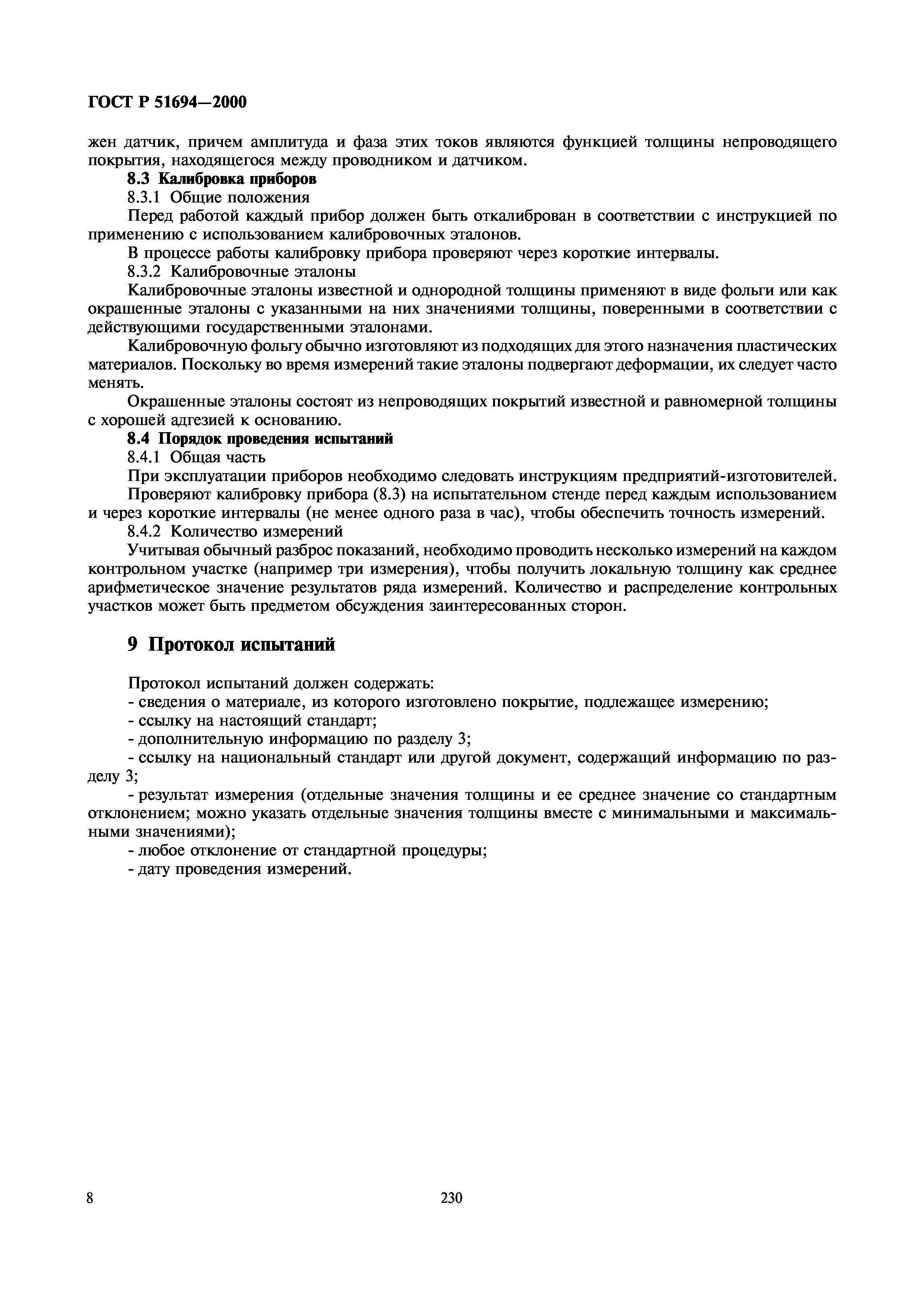 ГОСТ Р 51694—2000

жен датчик, причем амплитуда и фаза этих токов являются функцией толщины непроводящего покрытия, находящегося между проводником и датчиком.

8.3 Калибровка приборов

8.3.1 Общие положения

Перед работой каждый прибор должен быть откалиброван в соответствии с инструкцией по применению с использованием калибровочных эталонов.

В процессе работы калибровку прибора проверяют через короткие интервалы.

8.3.2 Калибровочные эталоны

Калибровочные эталоны известной и однородной толщины применяют в виде фольги или как окрашенные эталоны с указанными на них значениями толщины, поверенными в соответствии с действующими государственными эталонами.

Калибровочную фольгу обычно изготовляют из подходящих для этого назначения пластических материалов. Поскольку во время измерений такие эталоны подвергают деформации, их следует часто менять.

Окрашенные эталоны состоят из непроводящих покрытий известной и равномерной толщины с хорошей адгезией к основанию.

8.4 Порядок проведения испытаний

8.4.1 Общая часть

При эксплуатации приборов необходимо следовать инструкциям предприятий-изготовителей.

Проверяют калибровку прибора (8.3) на испытательном стенде перед каждым использованием и через короткие интервалы (не менее одного раза в час), чтобы обеспечить точность измерений.

8.4.2 Количество измерений

Учитывая обычный разброс показаний, необходимо проводить несколько измерений на каждом контрольном участке (например три измерения), чтобы получить локальную толщину как среднее арифметическое значение результатов ряда измерений. Количество и распределение контрольных участков может быть предметом обсуждения заинтересованных сторон.

9 Протокол испытаний

Протокол испытаний должен содержать:
- сведения о материале, из которого изготовлено покрытие, подлежащее измерению;
- ссылку на настоящий стандарт;
- дополнительную информацию по разделу 3;
- ссылку на национальный стандарт или другой документ, содержащий информацию по разделу 3;
- результат измерения (отдельные значения толщины и ее среднее значение со стандартным отклонением; можно указать отдельные значения толщины вместе с минимальными и максимальными значениями);
- любое отклонение от стандартной процедуры;
- дату проведения измерений.

8

230